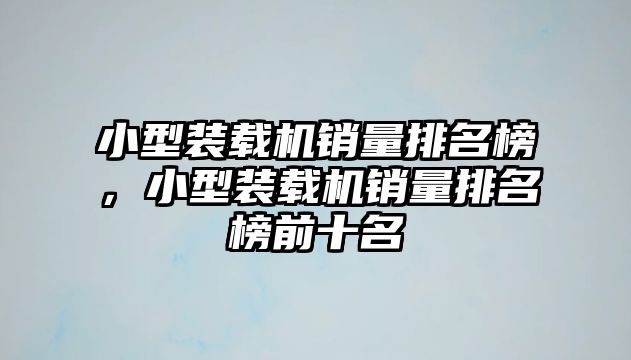 小型装载机销量排名榜，小型装载机销量排名榜前十名